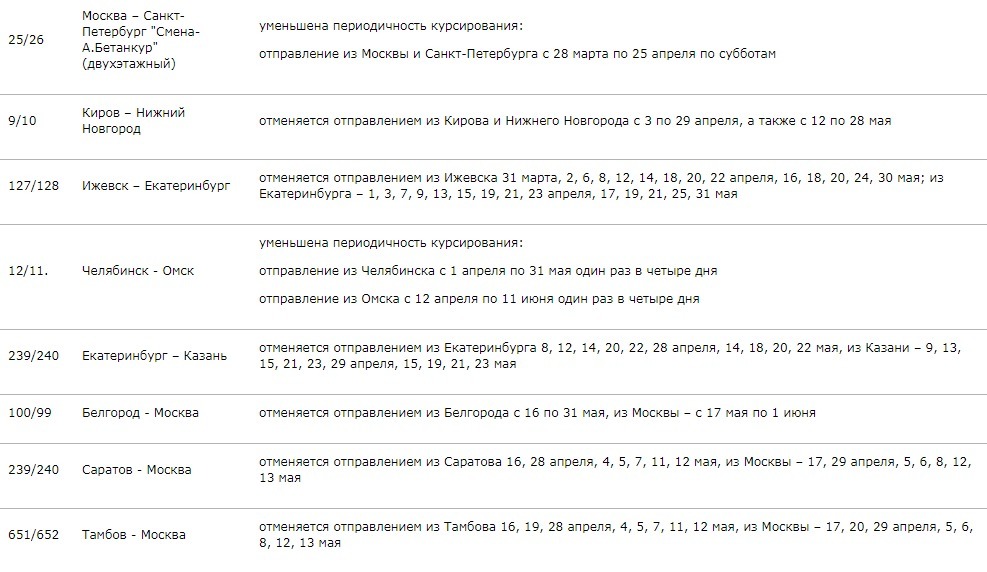 | | | |
|---|---|---|
| 25/26 | Москва – Санкт-Петербург "Смена-А.Бетанкур" (двухэтажный) | уменьшена периодичность курсирования: отправление из Москвы и Санкт-Петербурга с 28 марта по 25 апреля по субботам |
| 9/10 | Киров – Нижний Новгород | отменяется отправлением из Кирова и Нижнего Новгорода с 3 по 29 апреля, а также с 12 по 28 мая |
| 127/128 | Ижевск – Екатеринбург | отменяется отправлением из Ижевска 31 марта, 2, 6, 8, 12, 14, 18, 20, 22 апреля, 16, 18, 20, 24, 30 мая; из Екатеринбурга – 1, 3, 7, 9, 13, 15, 19, 21, 23 апреля, 17, 19, 21, 25, 31 мая |
| 12/11. | Челябинск - Омск | уменьшена периодичность курсирования: отправление из Челябинска с 1 апреля по 31 мая один раз в четыре дня отправление из Омска с 12 апреля по 11 июня один раз в четыре дня |
| 239/240 | Екатеринбург – Казань | отменяется отправлением из Екатеринбурга 8, 12, 14, 20, 22, 28 апреля, 14, 18, 20, 22 мая, из Казани – 9, 13, 15, 21, 23, 29 апреля, 15, 19, 21, 23 мая |
| 100/99 | Белгород - Москва | отменяется отправлением из Белгорода с 16 по 31 мая, из Москвы – с 17 мая по 1 июня |
| 239/240 | Саратов - Москва | отменяется отправлением из Саратова 16, 28 апреля, 4, 5, 7, 11, 12 мая, из Москвы – 17, 29 апреля, 5, 6, 8, 12, 13 мая |
| 651/652 | Тамбов - Москва | отменяется отправлением из Тамбова 16, 19, 28 апреля, 4, 5, 7, 11, 12 мая, из Москвы – 17, 20, 29 апреля, 5, 6, 8, 12, 13 мая |